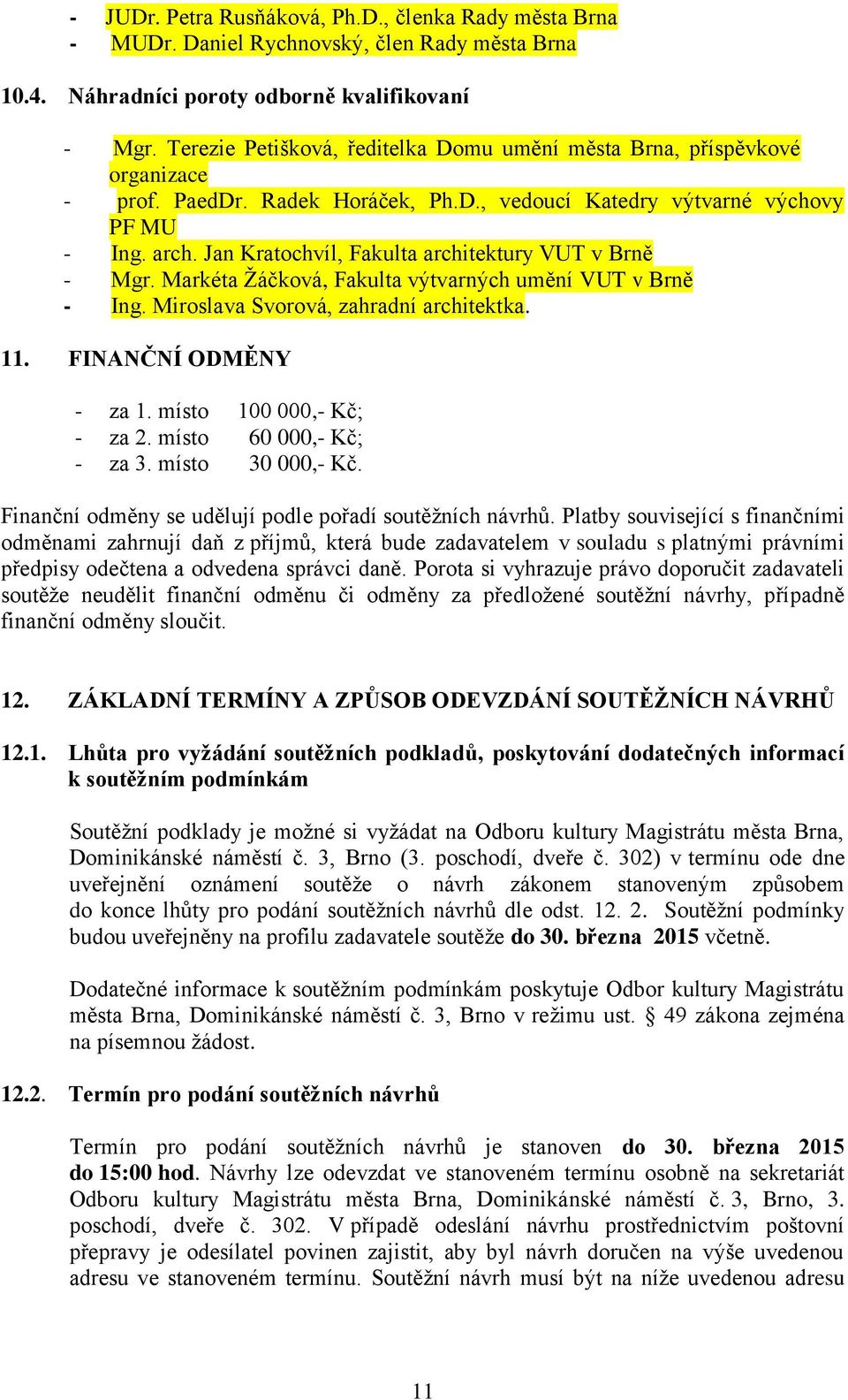 - JUDr. Petra Rusňáková, Ph.D., členka Rady města Brna
- MUDr. Daniel Rychnovský, člen Rady města Brna

10.4. Náhradníci poroty odborně kvalifikovaní

- Mgr. Terezie Petišková, ředitelka Domu umění města Brna, příspěvkové organizace
- prof. PaedDr. Radek Horáček, Ph.D., vedoucí Katedry výtvarné výchovy PF MU
- Ing. arch. Jan Kratochvíl, Fakulta architektury VUT v Brně
- Mgr. Markéta Žáčková, Fakulta výtvarných umění VUT v Brně
- Ing. Miroslava Svorová, zahradní architektka.

11. FINANČNÍ ODMĚNY

- za 1. místo 100 000,- Kč;
- za 2. místo 60 000,- Kč;
- za 3. místo 30 000,- Kč.

Finanční odměny se udělují podle pořadí soutěžních návrhů. Platby související s finančními odměnami zahrnují daň z příjmů, která bude zadavatelem v souladu s platnými právními předpisy odečtena a odvedena správci daně. Porota si vyhrazuje právo doporučit zadavateli soutěže neudělit finanční odměnu či odměny za předložené soutěžní návrhy, případně finanční odměny sloučit.

12. ZÁKLADNÍ TERMÍNY A ZPŮSOB ODEVZDÁNÍ SOUTĚŽNÍCH NÁVRHŮ

12.1. Lhůta pro vyžádání soutěžních podkladů, poskytování dodatečných informací k soutěžním podmínkám

Soutěžní podklady je možné si vyžádat na Odboru kultury Magistrátu města Brna, Dominikánské náměstí č. 3, Brno (3. poschodí, dveře č. 302) v termínu ode dne uveřejnění oznámení soutěže o návrh zákonem stanoveným způsobem do konce lhůty pro podání soutěžních návrhů dle odst. 12. 2. Soutěžní podmínky budou uveřejněny na profilu zadavatele soutěže do 30. března 2015 včetně.

Dodatečné informace k soutěžním podmínkám poskytuje Odbor kultury Magistrátu města Brna, Dominikánské náměstí č. 3, Brno v režimu ust. § 49 zákona zejména na písemnou žádost.

12.2. Termín pro podání soutěžních návrhů

Termín pro podání soutěžních návrhů je stanoven do 30. března 2015 do 15:00 hod. Návrhy lze odevzdat ve stanoveném termínu osobně na sekretariát Odboru kultury Magistrátu města Brna, Dominikánské náměstí č. 3, Brno, 3. poschodí, dveře č. 302. V případě odeslání návrhu prostřednictvím poštovní přepravy je odesílatel povinen zajistit, aby byl návrh doručen na výše uvedenou adresu ve stanoveném termínu. Soutěžní návrh musí být na níže uvedenou adresu

11